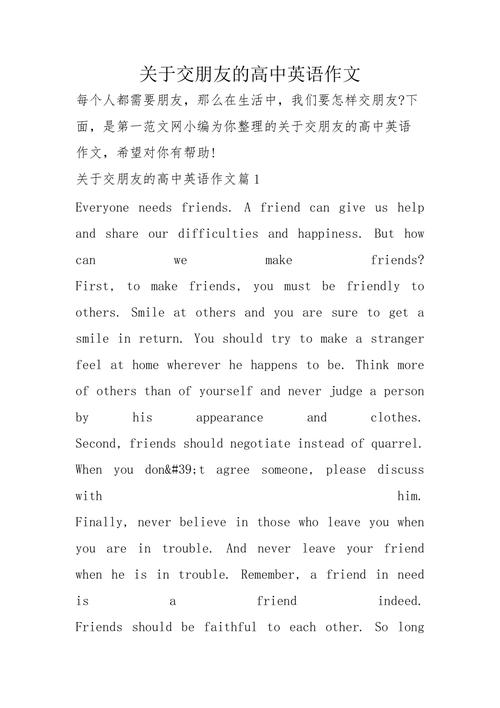 关于交朋友的高中英语作文

每个人都需要朋友，那么在生活中，我们要怎样交朋友?下面，是第一范文网小编为你整理的关于交朋友的高中英语作文，希望对你有帮助!

关于交朋友的高中英语作文篇1

Everyone needs friends. A friend can give us help and share our difficulties and happiness. But how can we make friends?
First, to make friends, you must be friendly to others. Smile at others and you are sure to get a smile in return. You should try to make a stranger feel at home wherever he happens to be. Think more of others than of yourself and never judge a person by his appearance and clothes.
Second, friends should negotiate instead of quarrel. When you don&#39;t agree someone, please discuss with him.
Finally, never believe in those who leave you when you are in trouble. And never leave your friend when he is in trouble. Remember, a friend in need is a friend indeed.
Friends should be faithful to each other. So long